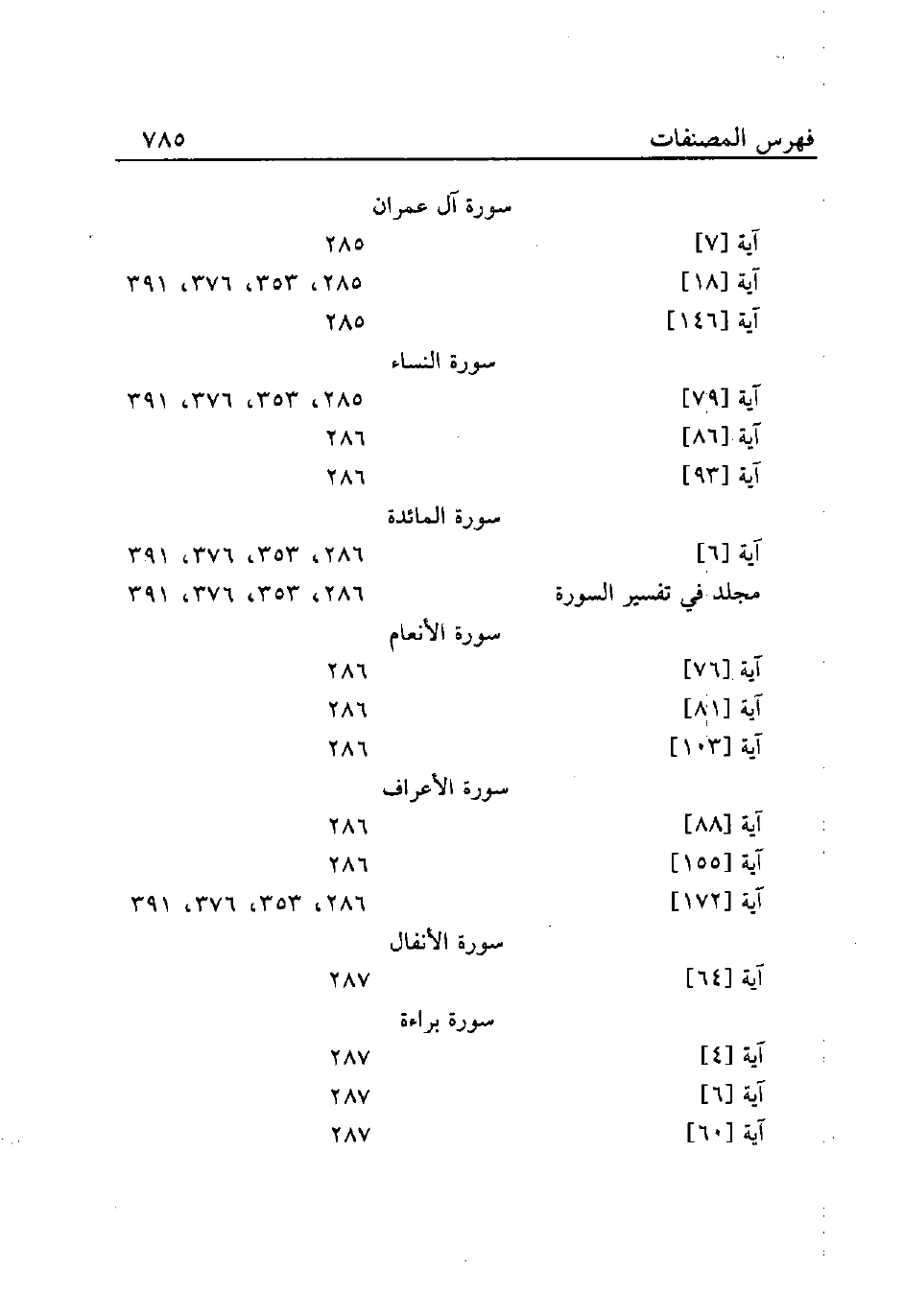 فهرس المصنفات ٧٨٥

سورة آل عمران

آية [٧] ٢٨٥

آية [١٨] ٢٨٥، ٣٥٣، ٣٧٦، ٣٩١

آية [١٤٦] ٢٨٥

سورة النساء

آية [٧٩] ٢٨٥، ٣٥٣، ٣٧٦، ٣٩١

آية [٨٦] ٢٨٦

آية [٩٣] ٢٨٦

سورة المائدة

آية [٦] ٢٨٦، ٣٥٣، ٣٧٦، ٣٩١

مجلد في تفسير السورة ٢٨٦، ٣٥٣، ٣٧٦، ٣٩١

سورة الأنعام

آية [٧٦] ٢٨٦

آية [٨١] ٢٨٦

آية [١٠٣] ٢٨٦

سورة الأعراف

آية [٨٨] ٢٨٦

آية [١٥٥] ٢٨٦

آية [١٧٢] ٢٨٦، ٣٥٣، ٣٧٦، ٣٩١

سورة الأنفال

آية [٦٤] ٢٨٧

سورة براءة

آية [٤] ٢٨٧

آية [٦] ٢٨٧

آية [٦٠] ٢٨٧